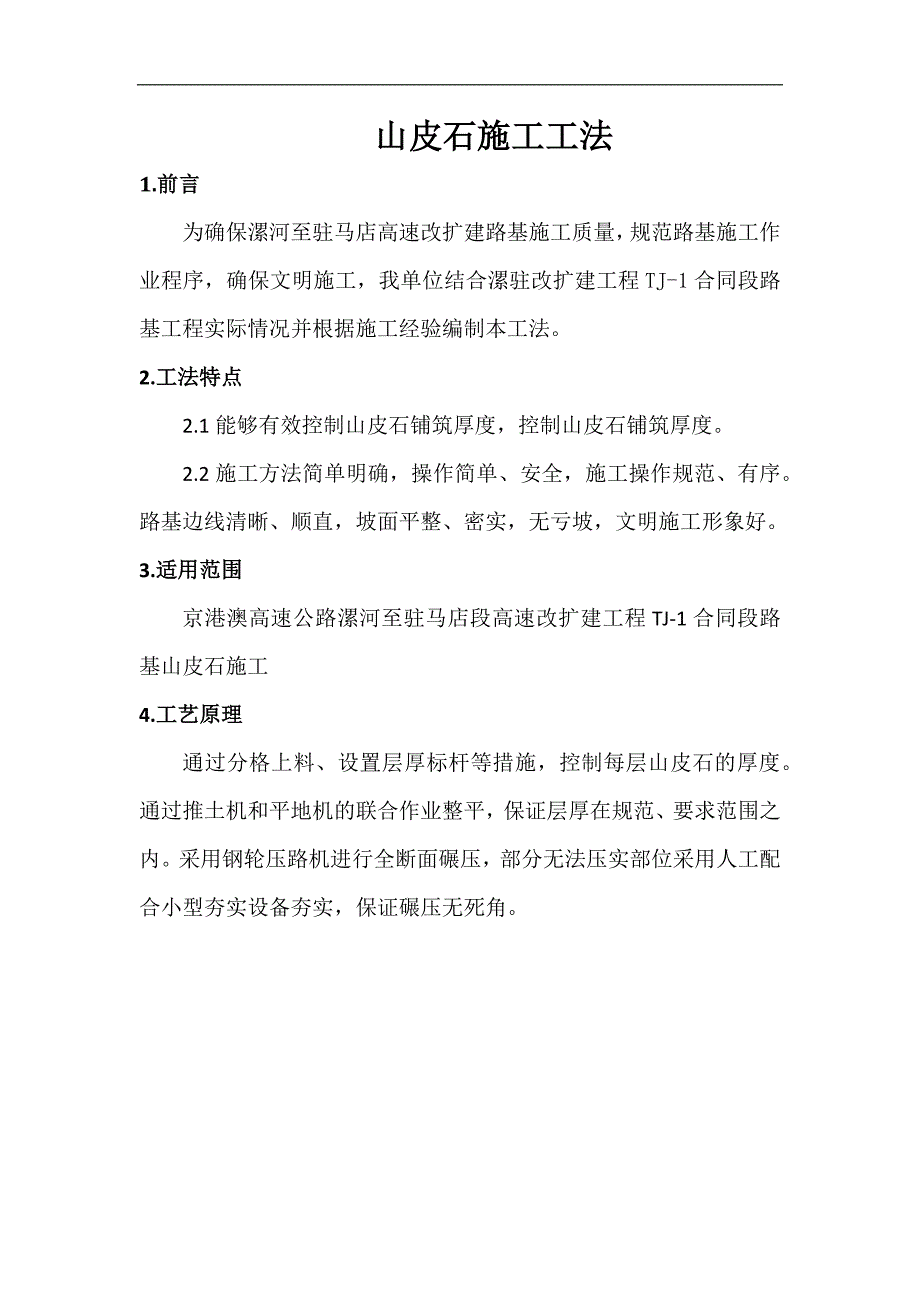 山皮石施工工法

1.前言

为确保漯河至驻马店高速改扩建路基施工质量，规范路基施工作业程序，确保文明施工，我单位结合漯驻改扩建工程 TJ-1 合同段路基工程实际情况并根据施工经验编制本工法。

2.工法特点

2.1 能够有效控制山皮石铺筑厚度，控制山皮石铺筑厚度。

2.2 施工方法简单明确，操作简单、安全，施工操作规范、有序。路基边线清晰、顺直，坡面平整、密实，无亏坡，文明施工形象好。

3.适用范围

京港澳高速公路漯河至驻马店段高速改扩建工程 TJ-1 合同段路基山皮石施工

4.工艺原理

通过分格上料、设置层厚标杆等措施，控制每层山皮石的厚度。通过推土机和平地机的联合作业整平，保证层厚在规范、要求范围之内。采用钢轮压路机进行全断面碾压，部分无法压实部位采用人工配合小型夯实设备夯实，保证碾压无死角。